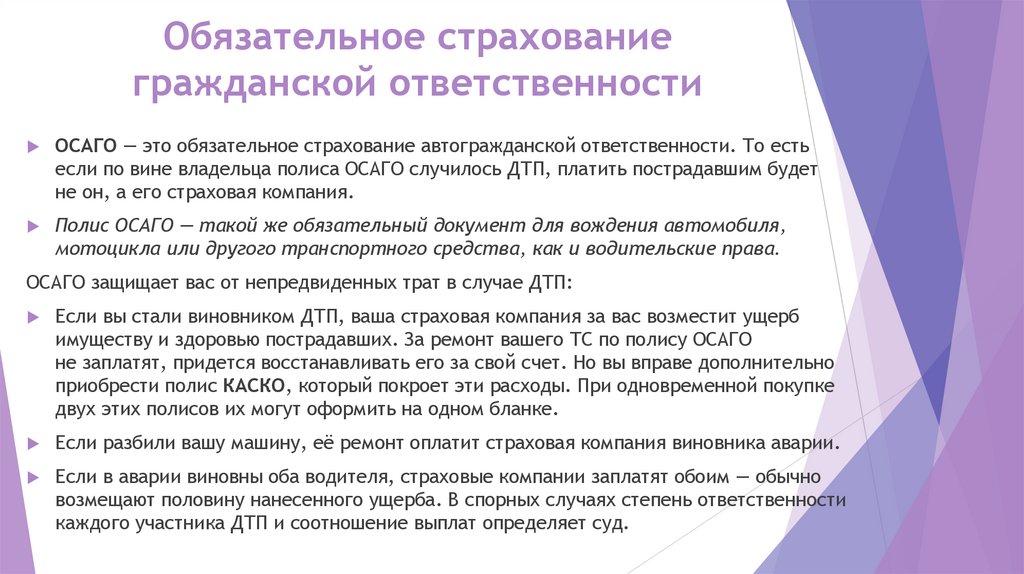 Обязательное страхование гражданской ответственности

ОСАГО — это обязательное страхование автогражданской ответственности. То есть если по вине владельца полиса ОСАГО случилось ДТП, платить пострадавшим будет не он, а его страховая компания.

Полис ОСАГО — такой же обязательный документ для вождения автомобиля, мотоцикла или другого транспортного средства, как и водительские права.

ОСАГО защищает вас от непредвиденных трат в случае ДТП:

Если вы стали виновником ДТП, ваша страховая компания за вас возместит ущерб имуществу и здоровью пострадавших. За ремонт вашего ТС по полису ОСАГО не заплатят, придется восстанавливать его за свой счет. Но вы вправе дополнительно приобрести полис КАСКО, который покроет эти расходы. При одновременной покупке двух этих полисов их могут оформить на одном бланке.

Если разбили вашу машину, её ремонт оплатит страховая компания виновника аварии.

Если в аварии виновны оба водителя, страховые компании заплатят обоим — обычно возмещают половину нанесенного ущерба. В спорных случаях степень ответственности каждого участника ДТП и соотношение выплат определяет суд.